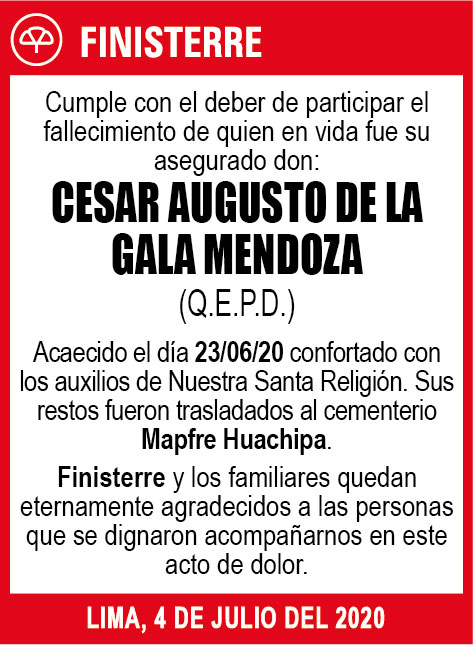 FINISTERRE

Cumple con el deber de participar el fallecimiento de quien en vida fue su asegurado don:

CESAR AUGUSTO DE LA GALA MENDOZA

(Q.E.P.D.)

Acaecido el día 23/06/20 confortado con los auxilios de Nuestra Santa Religión. Sus restos fueron trasladados al cementerio Mapfre Huachipa.

Finisterre y los familiares quedan eternamente agradecidos a las personas que se dignaron acompañarnos en este acto de dolor.

LIMA, 4 DE JULIO DEL 2020